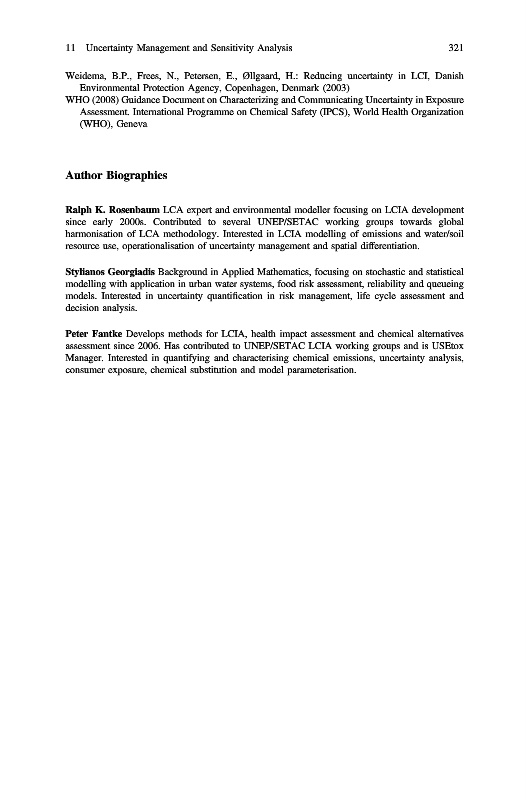 11 Uncertainty Management and Sensitivity Analysis 321

Weidema, B.P., Frees, N., Petersen, E., Øllgaard, H.: Reducing uncertainty in LCI, Danish Environmental Protection Agency, Copenhagen, Denmark (2003)
WHO (2008) Guidance Document on Characterizing and Communicating Uncertainty in Exposure Assessment. International Programme on Chemical Safety (IPCS), World Health Organization (WHO), Geneva

Author Biographies

Ralph K. Rosenbaum LCA expert and environmental modeller focusing on LCIA development since early 2000s. Contributed to several UNEP/SETAC working groups towards global harmonisation of LCA methodology. Interested in LCIA modelling of emissions and water/soil resource use, operationalisation of uncertainty management and spatial differentiation.

Stylianos Georgiadis Background in Applied Mathematics, focusing on stochastic and statistical modelling with application in urban water systems, food risk assessment, reliability and queueing models. Interested in uncertainty quantification in risk management, life cycle assessment and decision analysis.

Peter Fantke Develops methods for LCIA, health impact assessment and chemical alternatives assessment since 2006. Has contributed to UNEP/SETAC LCIA working groups and is USEtox Manager. Interested in quantifying and characterising chemical emissions, uncertainty analysis, consumer exposure, chemical substitution and model parameterisation.